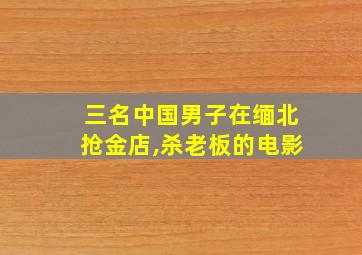 三名中国男子在缅北抢金店,杀老板的电影